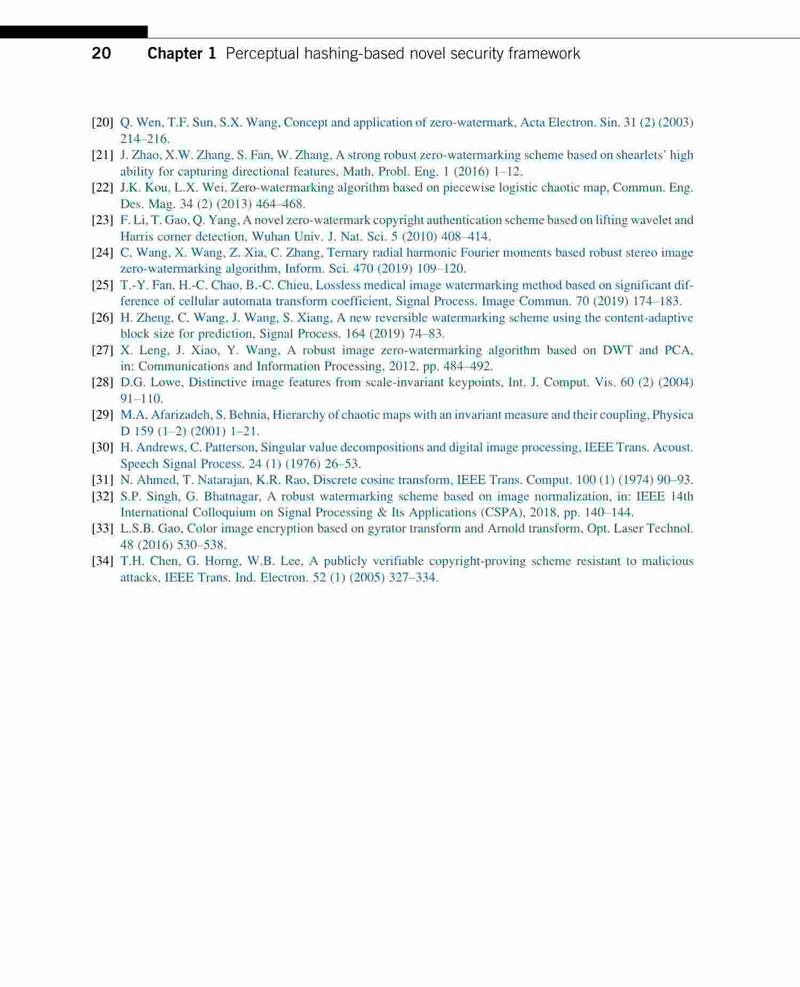 20 Chapter 1 Perceptual hashing-based novel security framework

[20] Q. Wen, T.F. Sun, S.X. Wang, Concept and application of zero-watermark, Acta Electron. Sin. 31 (2) (2003) 214–216.
[21] J. Zhao, X.W. Zhang, S. Fan, W. Zhang, A strong robust zero-watermarking scheme based on shearlets' high ability for capturing directional features, Math. Probl. Eng. 1 (2016) 1–12.
[22] J.K. Kou, L.X. Wei, Zero-watermarking algorithm based on piecewise logistic chaotic map, Commun. Eng. Des. Mag. 34 (2) (2013) 464–468.
[23] F. Li, T. Gao, Q. Yang, A novel zero-watermark copyright authentication scheme based on lifting wavelet and Harris corner detection, Wuhan Univ. J. Nat. Sci. 5 (2010) 408–414.
[24] C. Wang, X. Wang, Z. Xia, C. Zhang, Ternary radial harmonic Fourier moments based robust stereo image zero-watermarking algorithm, Inform. Sci. 470 (2019) 109–120.
[25] T.-Y. Fan, H.-C. Chao, B.-C. Chieu, Lossless medical image watermarking method based on significant difference of cellular automata transform coefficient, Signal Process. Image Commun. 70 (2019) 174–183.
[26] H. Zheng, C. Wang, J. Wang, S. Xiang, A new reversible watermarking scheme using the content-adaptive block size for prediction, Signal Process. 164 (2019) 74–83.
[27] X. Leng, J. Xiao, Y. Wang, A robust image zero-watermarking algorithm based on DWT and PCA, in: Communications and Information Processing, 2012, pp. 484–492.
[28] D.G. Lowe, Distinctive image features from scale-invariant keypoints, Int. J. Comput. Vis. 60 (2) (2004) 91–110.
[29] M.A. Afarizadeh, S. Behnia, Hierarchy of chaotic maps with an invariant measure and their coupling, Physica D 159 (1–2) (2001) 1–21.
[30] H. Andrews, C. Patterson, Singular value decompositions and digital image processing, IEEE Trans. Acoust. Speech Signal Process. 24 (1) (1976) 26–53.
[31] N. Ahmed, T. Natarajan, K.R. Rao, Discrete cosine transform, IEEE Trans. Comput. 100 (1) (1974) 90–93.
[32] S.P. Singh, G. Bhatnagar, A robust watermarking scheme based on image normalization, in: IEEE 14th International Colloquium on Signal Processing & Its Applications (CSPA), 2018, pp. 140–144.
[33] L.S.B. Gao, Color image encryption based on gyrator transform and Arnold transform, Opt. Laser Technol. 48 (2016) 530–538.
[34] T.H. Chen, G. Horng, W.B. Lee, A publicly verifiable copyright-proving scheme resistant to malicious attacks, IEEE Trans. Ind. Electron. 52 (1) (2005) 327–334.